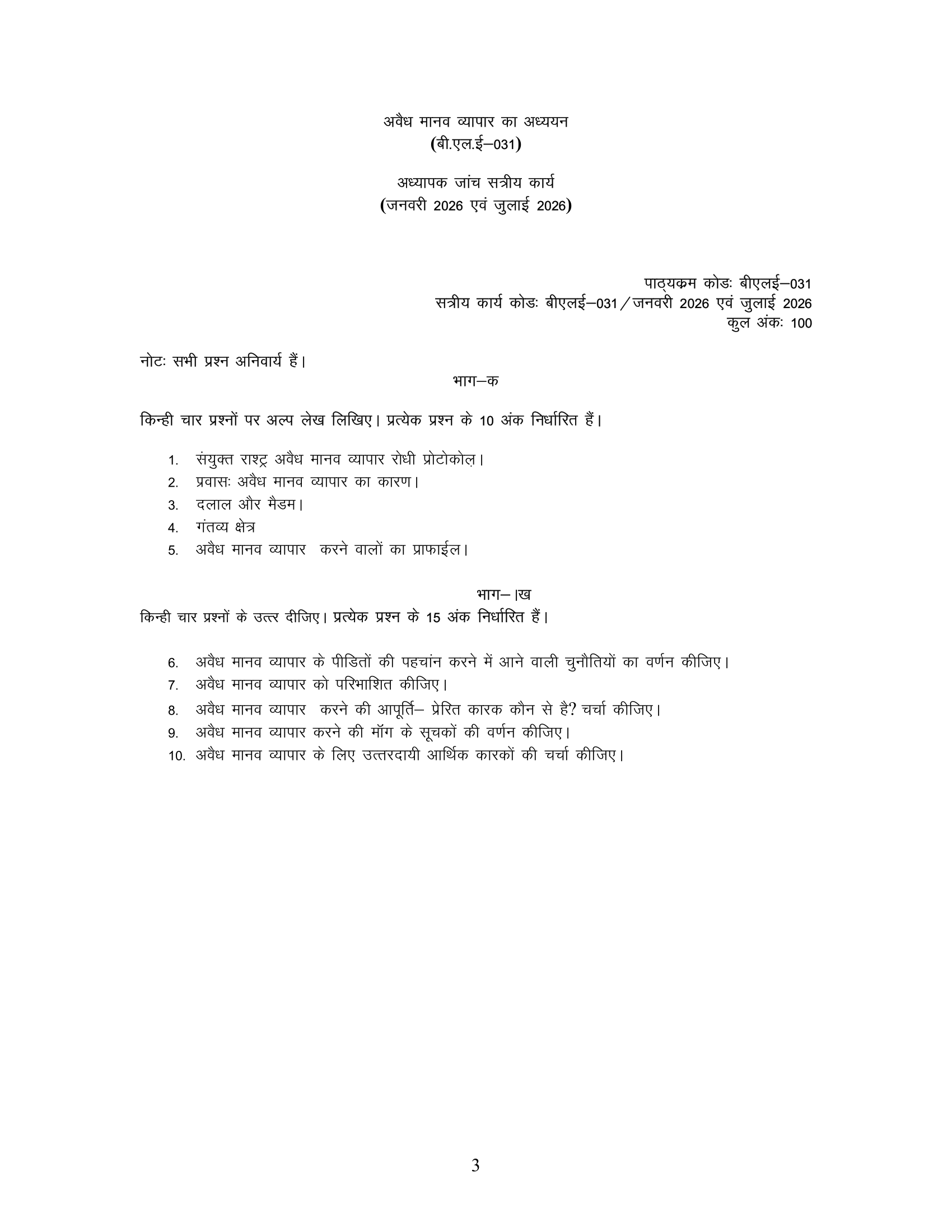 अवैध मानव व्यापार का अध्ययन
(बी.एल.ई–031)

अध्यापक जांच सत्रीय कार्य
(जनवरी 2026 एवं जुलाई 2026)

पाठ्यक्रम कोडः बीएलई–031
सत्रीय कार्य कोडः बीएलई–031/जनवरी 2026 एवं जुलाई 2026
कुल अंकः 100

नोटः सभी प्रश्न अनिवार्य हैं।

भाग–क

किन्ही चार प्रश्नों पर अल्प लेख लिखिए। प्रत्येक प्रश्न के 10 अंक निर्धारित हैं।

1. संयुक्त राश्ट्र अवैध मानव व्यापार रोधी प्रोटोकोल़।
2. प्रवासः अवैध मानव व्यापार का कारण।
3. दलाल और मैडम।
4. गंतव्य क्षेत्र
5. अवैध मानव व्यापार करने वालों का प्राफाईल।

भाग– ।ख
किन्ही चार प्रश्नों के उत्तर दीजिए। प्रत्येक प्रश्न के 15 अंक निर्धारित हैं।

6. अवैध मानव व्यापार के पीडितों की पहचांन करने में आने वाली चुनौतियों का वर्णन कीजिए।
7. अवैध मानव व्यापार को परिभाशित कीजिए।
8. अवैध मानव व्यापार करने की आपूर्ति– प्रेरित कारक कौन से है? चर्चा कीजिए।
9. अवैध मानव व्यापार करने की मॉग के सूचकों की वर्णन कीजिए।
10. अवैध मानव व्यापार के लिए उत्तरदायी आर्थिक कारकों की चर्चा कीजिए।

3